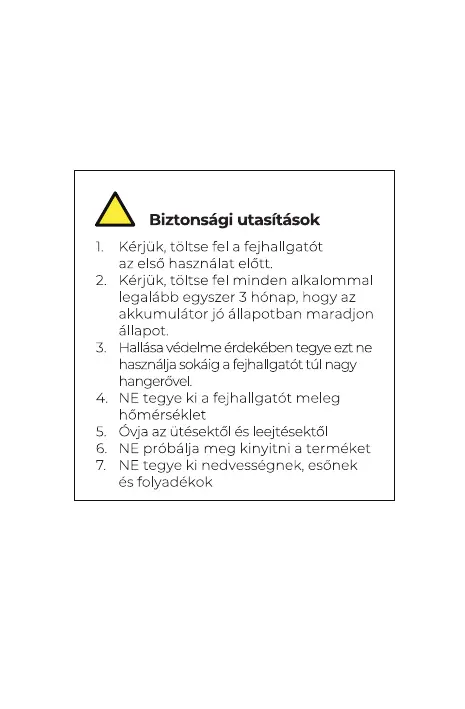 Biztonsági utasítások

1. Kérjük, töltse fel a fejhallgatót az első használat előtt.
2. Kérjük, töltse fel minden alkalommal legalább egyszer 3 hónap, hogy az akkumulátor jó állapotban maradjon állapot.
3. Hallása védelme érdekében tegye ezt ne használja sokáig a fejhallgatót túl nagy hangerővel.
4. NE tegye ki a fejhallgatót meleg hőmérséklet
5. Óvja az ütésektől és leejtésektől
6. NE próbálja meg kinyitni a terméket
7. NE tegye ki nedvességnek, esőnek és folyadékok